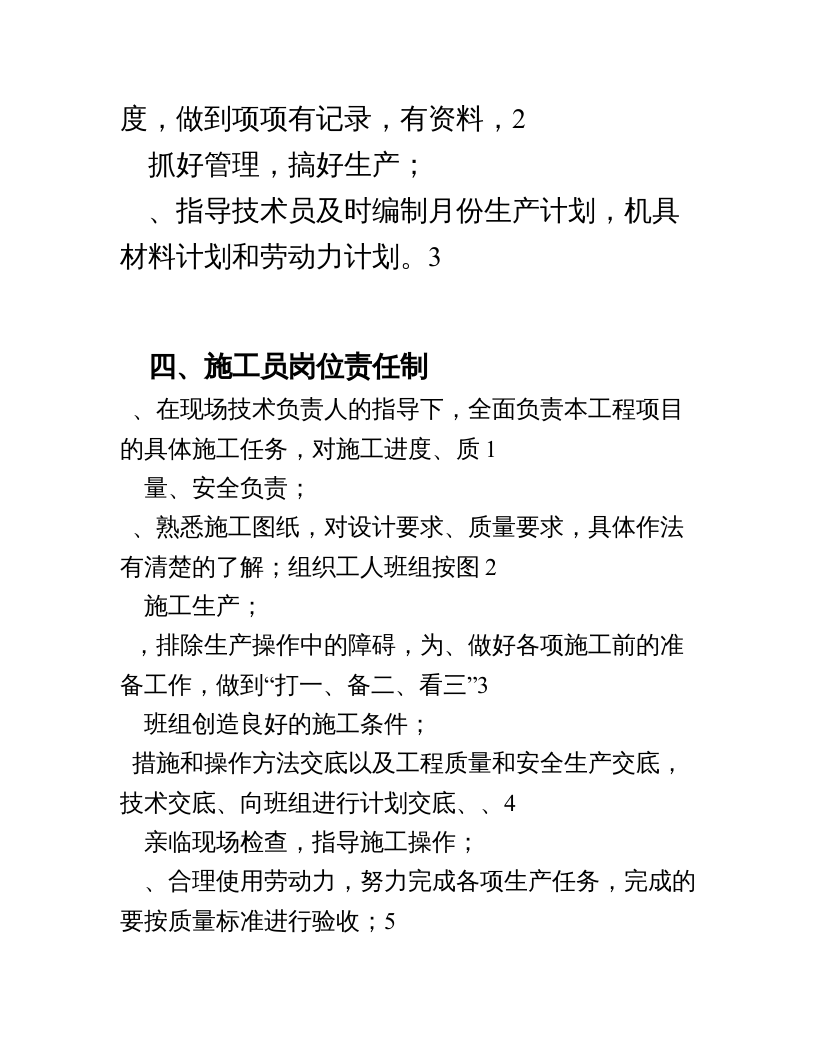 度，做到项项有记录，有资料，2

抓好管理，搞好生产；

、指导技术员及时编制月份生产计划，机具材料计划和劳动力计划。3

四、施工员岗位责任制

、在现场技术负责人的指导下，全面负责本工程项目的具体施工任务，对施工进度、质1

量、安全负责；

、熟悉施工图纸，对设计要求、质量要求，具体作法有清楚的了解；组织工人班组按图2

施工生产；

，排除生产操作中的障碍，为、做好各项施工前的准备工作，做到“打一、备二、看三”3

班组创造良好的施工条件；

措施和操作方法交底以及工程质量和安全生产交底，技术交底、向班组进行计划交底、、4

亲临现场检查，指导施工操作；

、合理使用劳动力，努力完成各项生产任务，完成的要按质量标准进行验收；5